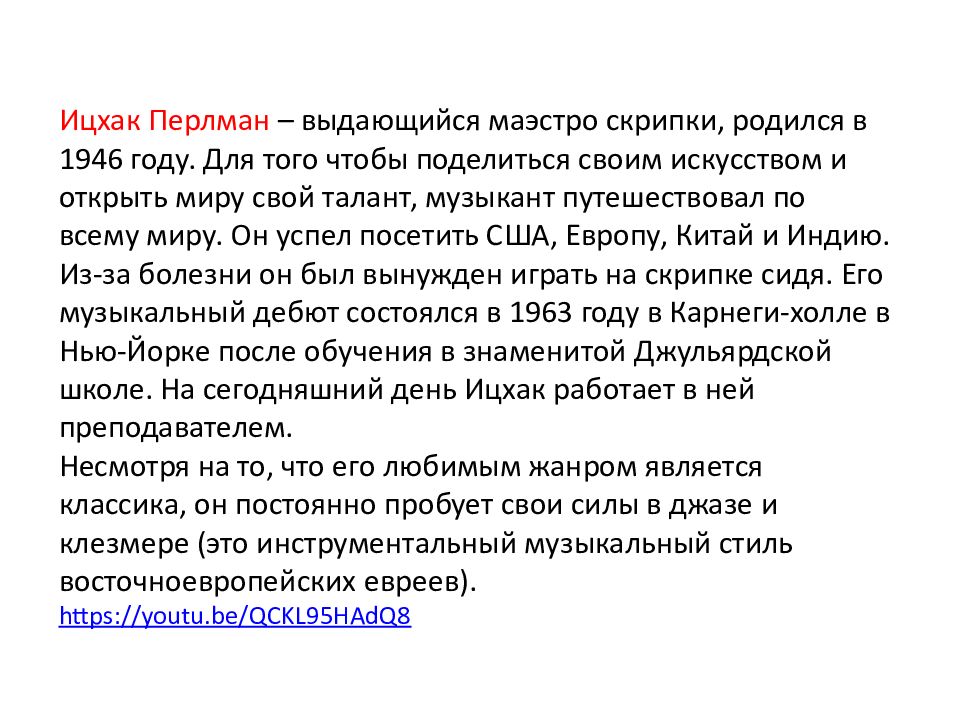 Ицхак Перлман – выдающийся маэстро скрипки, родился в 1946 году. Для того чтобы поделиться своим искусством и открыть миру свой талант, музыкант путешествовал по всему миру. Он успел посетить США, Европу, Китай и Индию. Из-за болезни он был вынужден играть на скрипке сидя. Его музыкальный дебют состоялся в 1963 году в Карнеги-холле в Нью-Йорке после обучения в знаменитой Джульярдской школе. На сегодняшний день Ицхак работает в ней преподавателем.
Несмотря на то, что его любимым жанром является классика, он постоянно пробует свои силы в джазе и клезмере (это инструментальный музыкальный стиль восточноевропейских евреев).
https://youtu.be/QCKL95HAdQ8